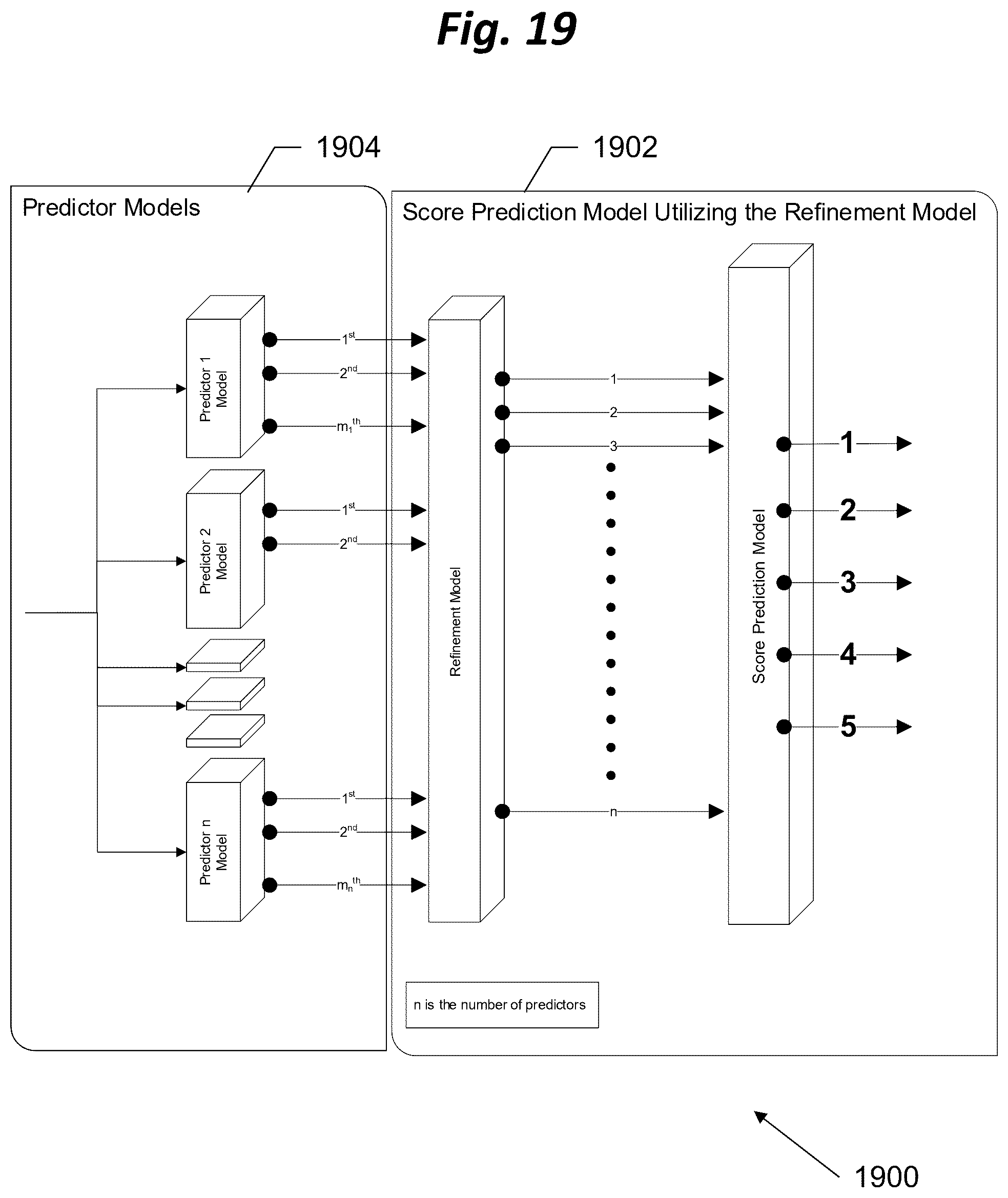 Fig. 19

1904

1902

Predictor Models

Score Prediction Model Utilizing the Refinement Model

Predictor 1 Model

$1^{st}$

$2^{nd}$

$m_1^{th}$

Predictor 2 Model

$1^{st}$

$2^{nd}$

Predictor n Model

$1^{st}$

$2^{nd}$

$m_n^{th}$

Refinement Model

1

2

3

n

Score Prediction Model

1

2

3

4

5

n is the number of predictors

1900